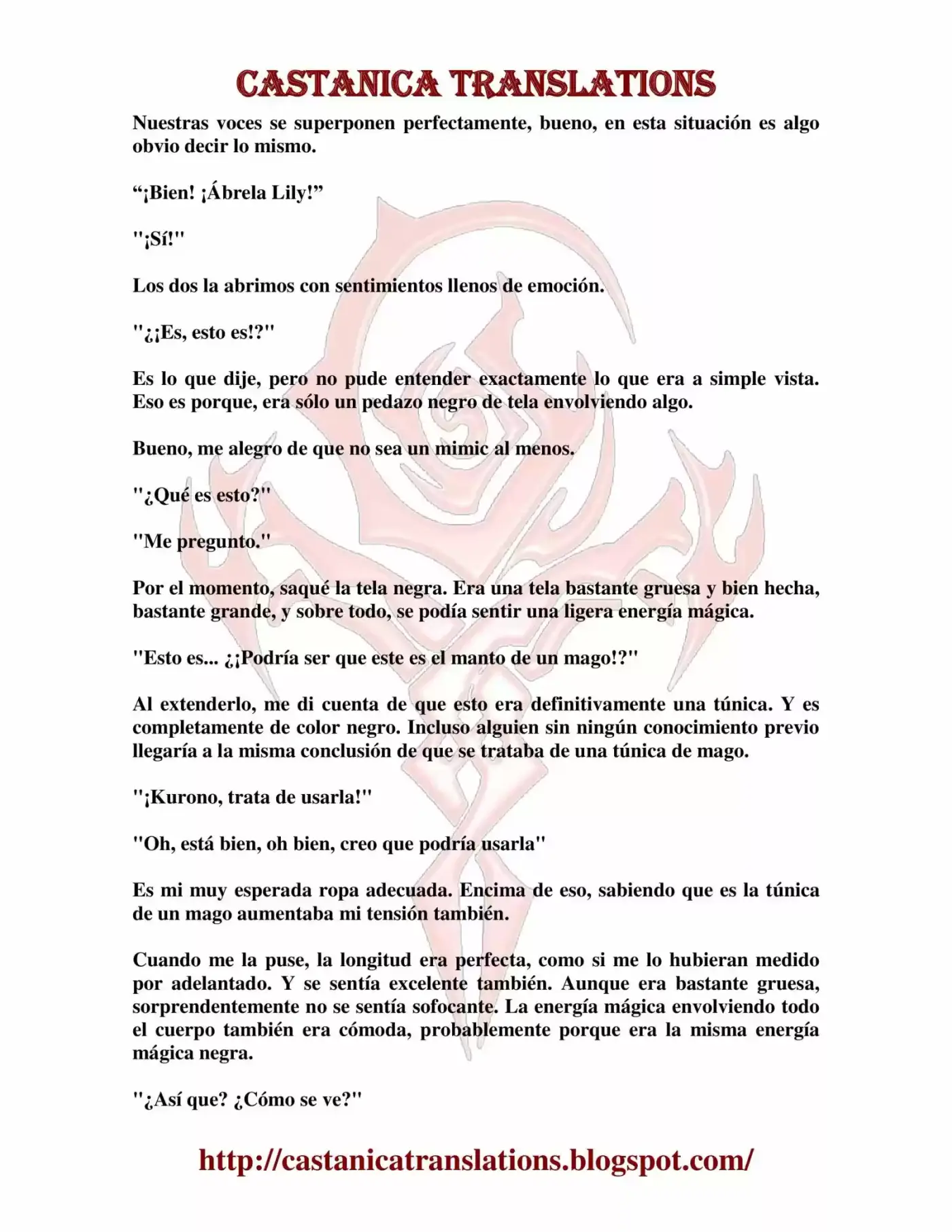 CASTANICA TRANSLATIONS

Nuestras voces se superponen perfectamente, bueno, en esta situación es algo obvio decir lo mismo.

“¡Bien! ¡Ábrela Lily!”

"¡Sí!"

Los dos la abrimos con sentimientos llenos de emoción.

"¿¡Es, esto es!?"

Es lo que dije, pero no pude entender exactamente lo que era a simple vista. Eso es porque, era sólo un pedazo negro de tela envolviendo algo.

Bueno, me alegro de que no sea un mimic al menos.

"¿Qué es esto?"

"Me pregunto."

Por el momento, saqué la tela negra. Era una tela bastante gruesa y bien hecha, bastante grande, y sobre todo, se podía sentir una ligera energía mágica.

"Esto es... ¿¡Podría ser que este es el manto de un mago!?"

Al extenderlo, me di cuenta de que esto era definitivamente una túnica. Y es completamente de color negro. Incluso alguien sin ningún conocimiento previo llegaría a la misma conclusión de que se trataba de una túnica de mago.

"¡Kurono, trata de usarla!"

"Oh, está bien, oh bien, creo que podría usarla"

Es mi muy esperada ropa adecuada. Encima de eso, sabiendo que es la túnica de un mago aumentaba mi tensión también.

Cuando me la puse, la longitud era perfecta, como si me lo hubieran medido por adelantado. Y se sentía excelente también. Aunque era bastante gruesa, sorprendentemente no se sentía sofocante. La energía mágica envolviendo todo el cuerpo también era cómoda, probablemente porque era la misma energía mágica negra.

"¿Así que? ¿Cómo se ve?"

http://castanicatranslations.blogspot.com/